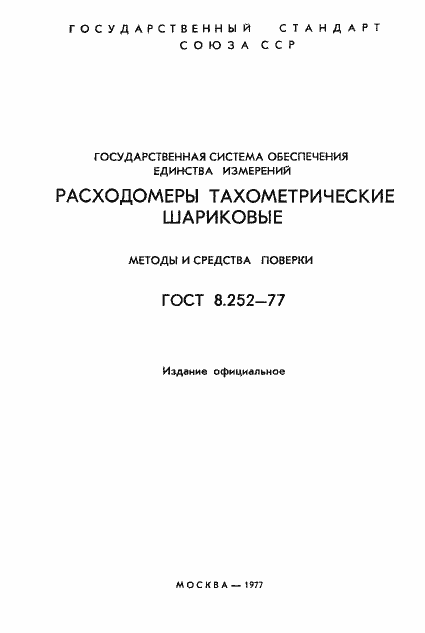 ГОСУДАРСТВЕННЫЙ СТАНДАРТ
СОЮЗА ССР

ГОСУДАРСТВЕННАЯ СИСТЕМА ОБЕСПЕЧЕНИЯ
ЕДИНСТВА ИЗМЕРЕНИЙ

РАСХОДОМЕРЫ ТАХОМЕТРИЧЕСКИЕ
ШАРИКОВЫЕ

МЕТОДЫ И СРЕДСТВА ПОВЕРКИ

ГОСТ 8.252—77

Издание официальное

МОСКВА — 1977